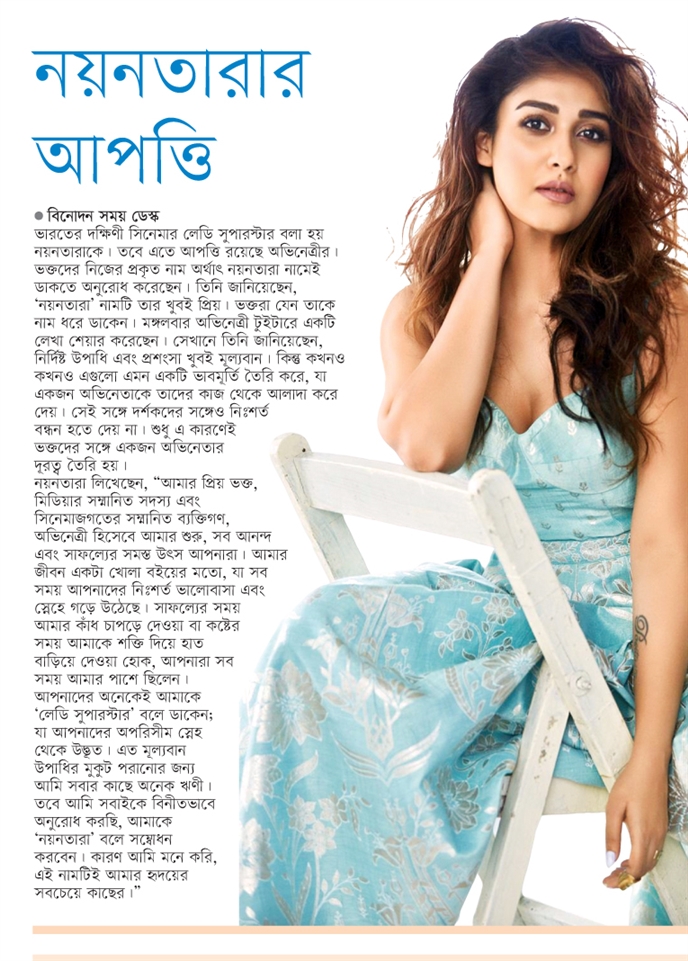 নয়নতারার আপত্তি

● বিনোদন সময় ডেস্ক
ভারতের দক্ষিণী সিনেমার লেডি সুপারস্টার বলা হয় নয়নতারাকে। তবে এতে আপত্তি রয়েছে অভিনেত্রীর। ভক্তদের নিজের প্রকৃত নাম অর্থাৎ নয়নতারা নামেই ডাকতে অনুরোধ করেছেন। তিনি জানিয়েছেন, 'নয়নতারা' নামটি তার খুবই প্রিয়। ভক্তরা যেন তাকে নাম ধরে ডাকেন। মঙ্গলবার অভিনেত্রী টুইটারে একটি লেখা শেয়ার করেছেন। সেখানে তিনি জানিয়েছেন, নির্দিষ্ট উপাধি এবং প্রশংসা খুবই মূল্যবান। কিন্তু কখনও কখনও এগুলো এমন একটি ভাবমূর্তি তৈরি করে, যা একজন অভিনেতাকে তাদের কাজ থেকে আলাদা করে দেয়। সেই সঙ্গে দর্শকদের সঙ্গেও নিঃশর্ত বন্ধন হতে দেয় না। শুধু এ কারণেই ভক্তদের সঙ্গে একজন অভিনেতার দূরত্ব তৈরি হয়।
নয়নতারা লিখেছেন, "আমার প্রিয় ভক্ত, মিডিয়ার সম্মানিত সদস্য এবং সিনেমাজগতের সম্মানিত ব্যক্তিগণ, অভিনেত্রী হিসেবে আমার শুরু, সব আনন্দ এবং সাফল্যের সমস্ত উৎস আপনারা। আমার জীবন একটা খোলা বইয়ের মতো, যা সব সময় আপনাদের নিঃশর্ত ভালোবাসা এবং স্নেহে গড়ে উঠেছে। সাফল্যের সময় আমার কাঁধ চাপড়ে দেওয়া বা কষ্টের সময় আমাকে শক্তি দিয়ে হাত বাড়িয়ে দেওয়া হোক, আপনারা সব সময় আমার পাশে ছিলেন। আপনাদের অনেকেই আমাকে 'লেডি সুপারস্টার' বলে ডাকেন; যা আপনাদের অপরিসীম স্নেহ থেকে উদ্ভূত। এত মূল্যবান উপাধির মুকুট পরানোর জন্য আমি সবার কাছে অনেক ঋণী। তবে আমি সবাইকে বিনীতভাবে অনুরোধ করছি, আমাকে 'নয়নতারা' বলে সম্বোধন করবেন। কারণ আমি মনে করি, এই নামটিই আমার হৃদয়ের সবচেয়ে কাছের।"